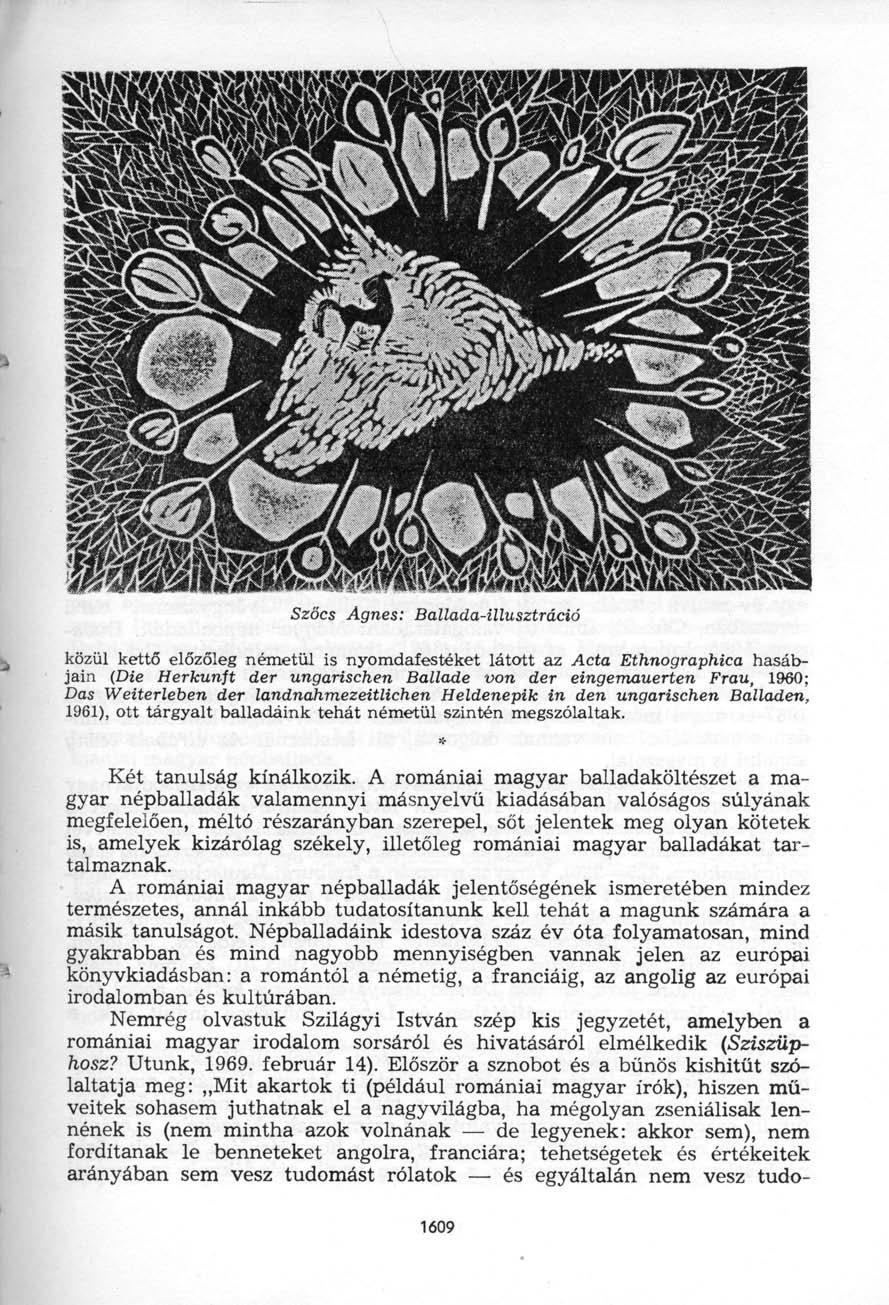 Szőcs Ágnes: Ballada-illusztráció

közül kettő előzőleg németül is nyomdafestéket látott az Acta Ethnographica hasábjain (Die Herkunft der ungarischen Ballade von der eingemauerten Frau, 1960; Das Weiterleben der landnahmezeitlichen Heldenepik in den ungarischen Balladen, 1961), ott tárgyalt balladáink tehát németül szintén megszólaltak.

*

Két tanulság kínálkozik. A romániai magyar balladaköltészet a magyar népballadák valamennyi másnyelvű kiadásában valóságos súlyának megfelelően, méltó részarányban szerepel, sőt jelentek meg olyan kötetek is, amelyek kizárólag székely, illetőleg romániai magyar balladákat tartalmaznak.

A romániai magyar népballadák jelentőségének ismeretében mindez természetes, annál inkább tudatosítanunk kell tehát a magunk számára a másik tanulságot. Népballadáink idestova száz év óta folyamatosan, mind gyakrabban és mind nagyobb mennyiségben vannak jelen az európai könyvkiadásban: a romántól a németig, a franciáig, az angolig az európai irodalomban és kultúrában.

Nemrég olvastuk Szilágyi István szép kis jegyzetét, amelyben a romániai magyar irodalom sorsáról és hivatásáról elmélkedik (Sziszüphosz? Utunk, 1969. február 14). Először a sznobot és a bűnös kishitűt szólaltatja meg: „Mit akartok ti (például romániai magyar írók), hiszen műveitek sohasem juthatnak el a nagyvilágba, ha mégolyan zseniálisak lennének is (nem mintha azok volnának — de legyenek: akkor sem), nem fordítanak le benneteket angolra, franciára; tehetségetek és értékeitek arányában sem vesz tudomást rólatok — és egyáltalán nem vesz tudo-

1609